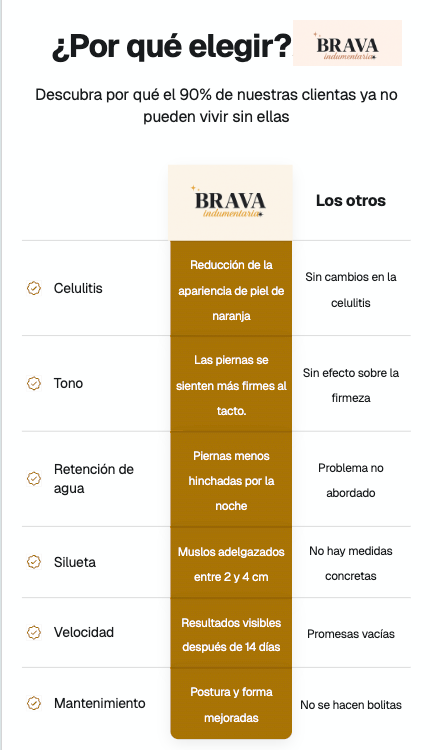 ¿Por qué elegir? BRAVA indumentaria

Descubra por qué el 90% de nuestras clientas ya no pueden vivir sin ellas

| | BRAVA indumentaria | Los otros |
|---|---|---|
| Celulitis | Reducción de la apariencia de piel de naranja | Sin cambios en la celulitis |
| Tono | Las piernas se sienten más firmes al tacto. | Sin efecto sobre la firmeza |
| Retención de agua | Piernas menos hinchadas por la noche | Problema no abordado |
| Silueta | Muslos adelgazados entre 2 y 4 cm | No hay medidas concretas |
| Velocidad | Resultados visibles después de 14 días | Promesas vacías |
| Mantenimiento | Postura y forma mejoradas | No se hacen bolitas |